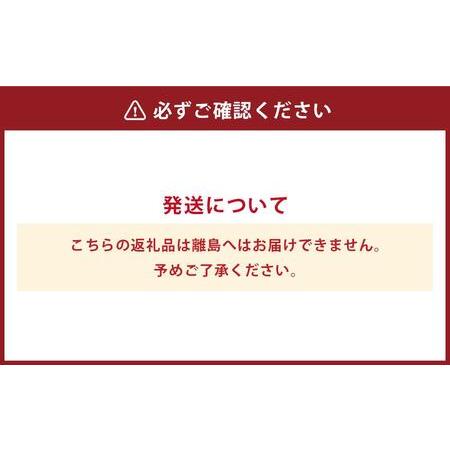 必ずご確認ください

発送について

こちらの返礼品は離島へはお届けできません。
予めご了承ください。